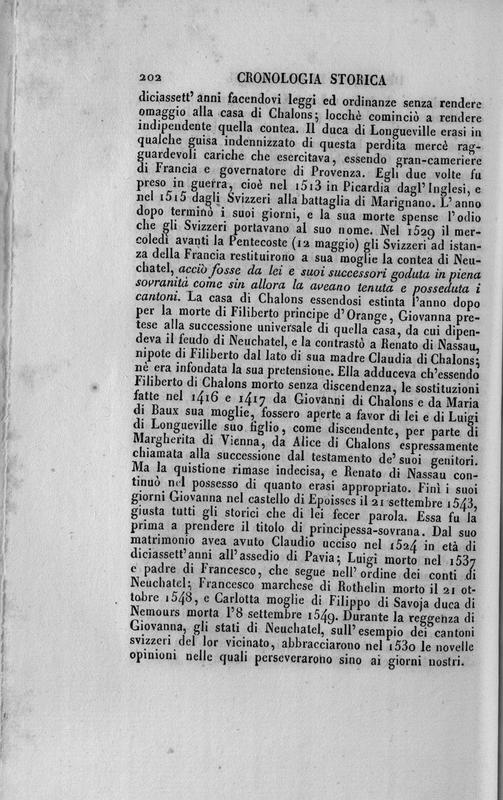 202 CRONOLOGIA STORICA

diciassett' anni facendovi leggi ed ordinanze senza rendere omaggio alla casa di Chalons; locchè cominciò a rendere indipendente quella contea. Il duca di Longueville erasi in qualche guisa indennizzato di questa perdita mercè ragguardevoli cariche che esercitava, essendo gran-cameriere di Francia e governatore di Provenza. Egli due volte fu preso in guerra, cioè nel 1513 in Picardia dagl' Inglesi, e nel 1515 dagli Svizzeri alla battaglia di Marignano. L' anno dopo terminò i suoi giorni, e la sua morte spense l' odio che gli Svizzeri portavano al suo nome. Nel 1529 il mercoledì avanti la Pentecoste (12 maggio) gli Svizzeri ad istanza della Francia restituirono a sua moglie la contea di Neuchatel, acciò fosse da lei e suoi successori goduta in piena sovranità come sin allora la aveano tenuta e posseduta i cantoni. La casa di Chalons essendosi estinta l'anno dopo per la morte di Filiberto principe d' Orange, Giovanna pretese alla successione universale di quella casa, da cui dipendeva il feudo di Neuchatel, e la contrastò a Renato di Nassau, nipote di Filiberto dal lato di sua madre Claudia di Chalons; nè era infondata la sua pretensione. Ella adduceva ch'essendo Filiberto di Chalons morto senza discendenza, le sostituzioni fatte nel 1416 e 1417 da Giovanni di Chalons e da Maria di Baux sua moglie, fossero aperte a favor di lei e di Luigi di Longueville suo figlio, come discendente, per parte di Margherita di Vienna, da Alice di Chalons espressamente chiamata alla successione dal testamento de' suoi genitori. Ma la quistione rimase indecisa, e Renato di Nassau continuò nel possesso di quanto erasi appropriato. Finì i suoi giorni Giovanna nel castello di Epoisses il 21 settembre 1543, giusta tutti gli storici che di lei fecer parola. Essa fu la prima a prendere il titolo di principessa-sovrana. Dal suo matrimonio avea avuto Claudio ucciso nel 1524 in età di diciassett' anni all' assedio di Pavia; Luigi morto nel 1537 e padre di Francesco, che segue nell' ordine dei conti di Neuchatel; Francesco marchese di Rothelin morto il 21 ottobre 1548, e Carlotta moglie di Filippo di Savoja duca di Nemours morta l'8 settembre 1549. Durante la reggenza di Giovanna, gli stati di Neuchatel, sull' esempio dei cantoni svizzeri del lor vicinato, abbracciarono nel 1530 le novelle opinioni nelle quali perseverarono sino ai giorni nostri.